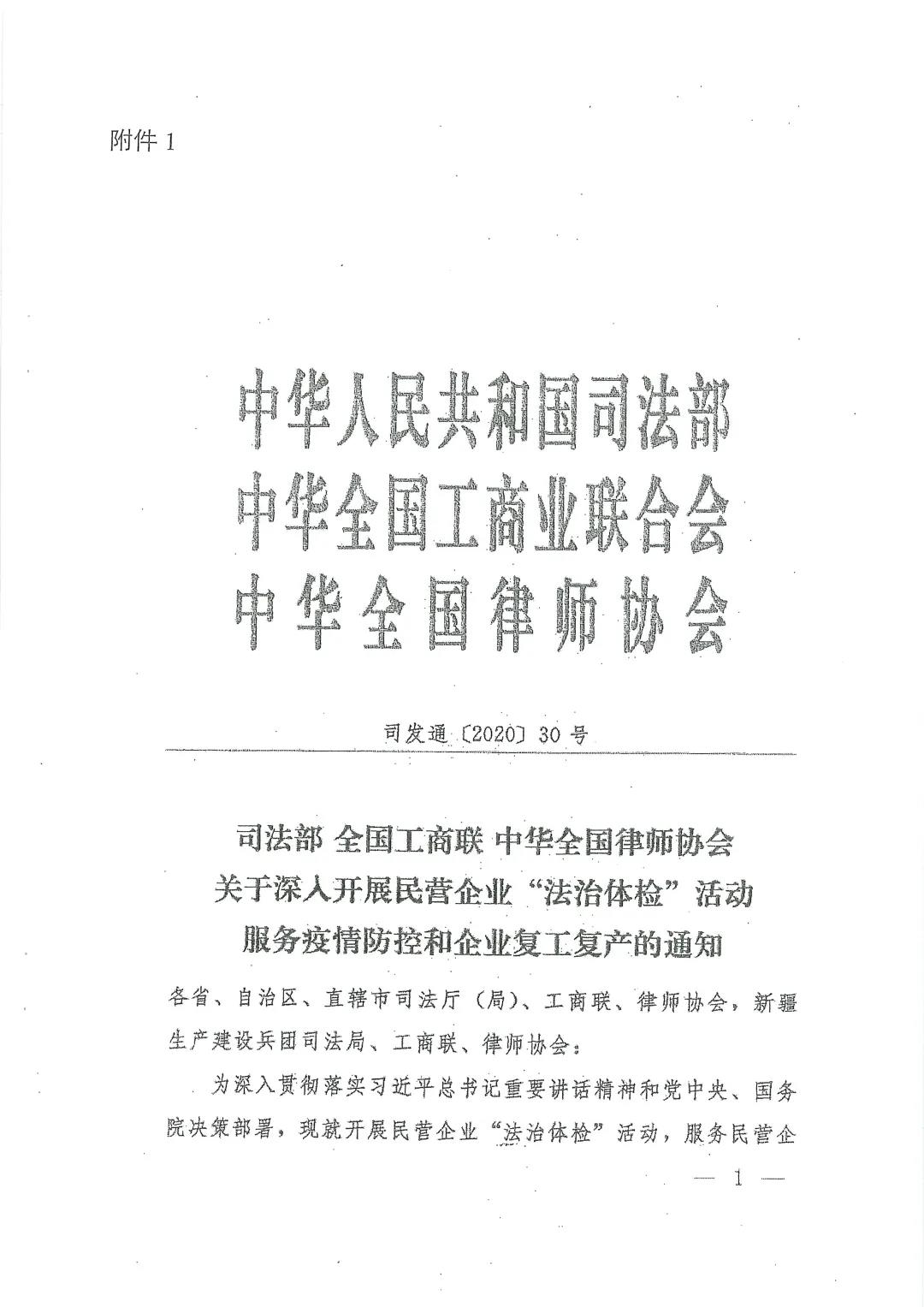 附件 1

中华人民共和国司法部
中华全国工商业联合会
中华全国律师协会

司发通〔2020〕30 号

司法部 全国工商联 中华全国律师协会
关于深入开展民营企业“法治体检”活动
服务疫情防控和企业复工复产的通知

各省、自治区、直辖市司法厅（局）、工商联、律师协会，新疆生产建设兵团司法局、工商联、律师协会：

为深入贯彻落实习近平总书记重要讲话精神和党中央、国务院决策部署，现就开展民营企业“法治体检”活动，服务民营企

— 1 —